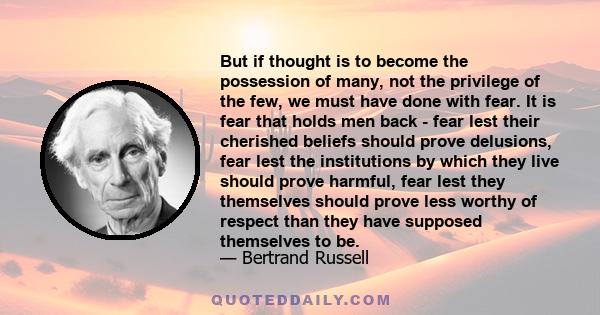 But if thought is to become the possession of many, not the privilege of the few, we must have done with fear. It is fear that holds men back - fear lest their cherished beliefs should prove delusions, fear lest the institutions by which they live should prove harmful, fear lest they themselves should prove less worthy of respect than they have supposed themselves to be.
— Bertrand Russell

QUOTEDDAILY.COM